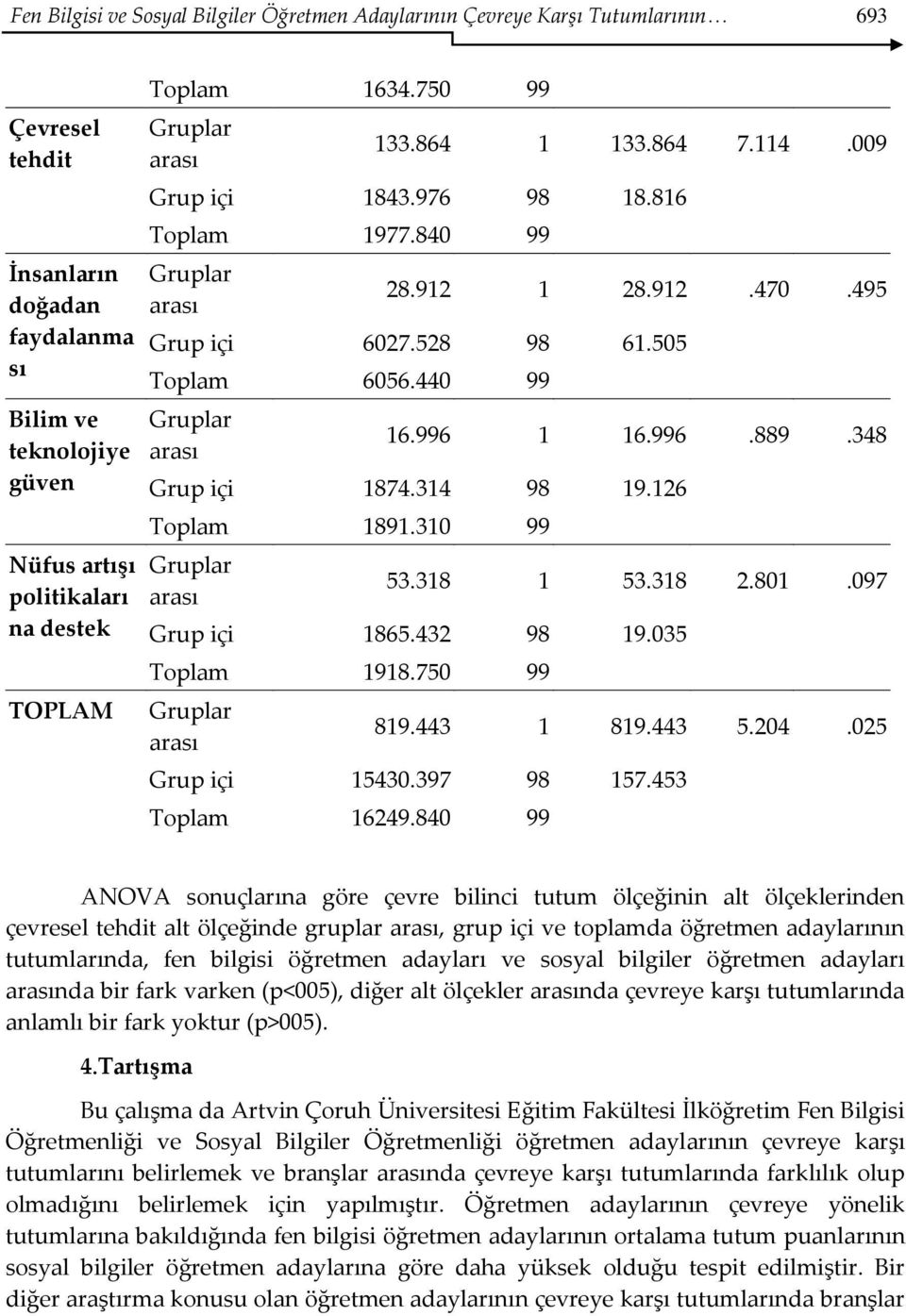 Fen Bilgisi ve Sosyal Bilgiler Öğretmen Adaylarının Çevreye Karşı Tutumlarının… 693

|  |  |  |  |  |  |  |
|---|---|---|---|---|---|---|
|  | Toplam | 1634.750 | 99 |  |  |  |
| Çevresel tehdit | Gruplar arası | 133.864 | 1 | 133.864 | 7.114 | .009 |
|  | Grup içi | 1843.976 | 98 | 18.816 |  |  |
|  | Toplam | 1977.840 | 99 |  |  |  |
| İnsanların doğadan faydalanması | Gruplar arası | 28.912 | 1 | 28.912 | .470 | .495 |
|  | Grup içi | 6027.528 | 98 | 61.505 |  |  |
|  | Toplam | 6056.440 | 99 |  |  |  |
| Bilim ve teknolojiye güven | Gruplar arası | 16.996 | 1 | 16.996 | .889 | .348 |
|  | Grup içi | 1874.314 | 98 | 19.126 |  |  |
|  | Toplam | 1891.310 | 99 |  |  |  |
| Nüfus artışı politikalarına destek | Gruplar arası | 53.318 | 1 | 53.318 | 2.801 | .097 |
|  | Grup içi | 1865.432 | 98 | 19.035 |  |  |
|  | Toplam | 1918.750 | 99 |  |  |  |
| TOPLAM | Gruplar arası | 819.443 | 1 | 819.443 | 5.204 | .025 |
|  | Grup içi | 15430.397 | 98 | 157.453 |  |  |
|  | Toplam | 16249.840 | 99 |  |  |  |

ANOVA sonuçlarına göre çevre bilinci tutum ölçeğinin alt ölçeklerinden çevresel tehdit alt ölçeğinde gruplar arası, grup içi ve toplamda öğretmen adaylarının tutumlarında, fen bilgisi öğretmen adayları ve sosyal bilgiler öğretmen adayları arasında bir fark varken (p<005), diğer alt ölçekler arasında çevreye karşı tutumlarında anlamlı bir fark yoktur (p>005).

4.Tartışma

Bu çalışma da Artvin Çoruh Üniversitesi Eğitim Fakültesi İlköğretim Fen Bilgisi Öğretmenliği ve Sosyal Bilgiler Öğretmenliği öğretmen adaylarının çevreye karşı tutumlarını belirlemek ve branşlar arasında çevreye karşı tutumlarında farklılık olup olmadığını belirlemek için yapılmıştır. Öğretmen adaylarının çevreye yönelik tutumlarına bakıldığında fen bilgisi öğretmen adaylarının ortalama tutum puanlarının sosyal bilgiler öğretmen adaylarına göre daha yüksek olduğu tespit edilmiştir. Bir diğer araştırma konusu olan öğretmen adaylarının çevreye karşı tutumlarında branşlar